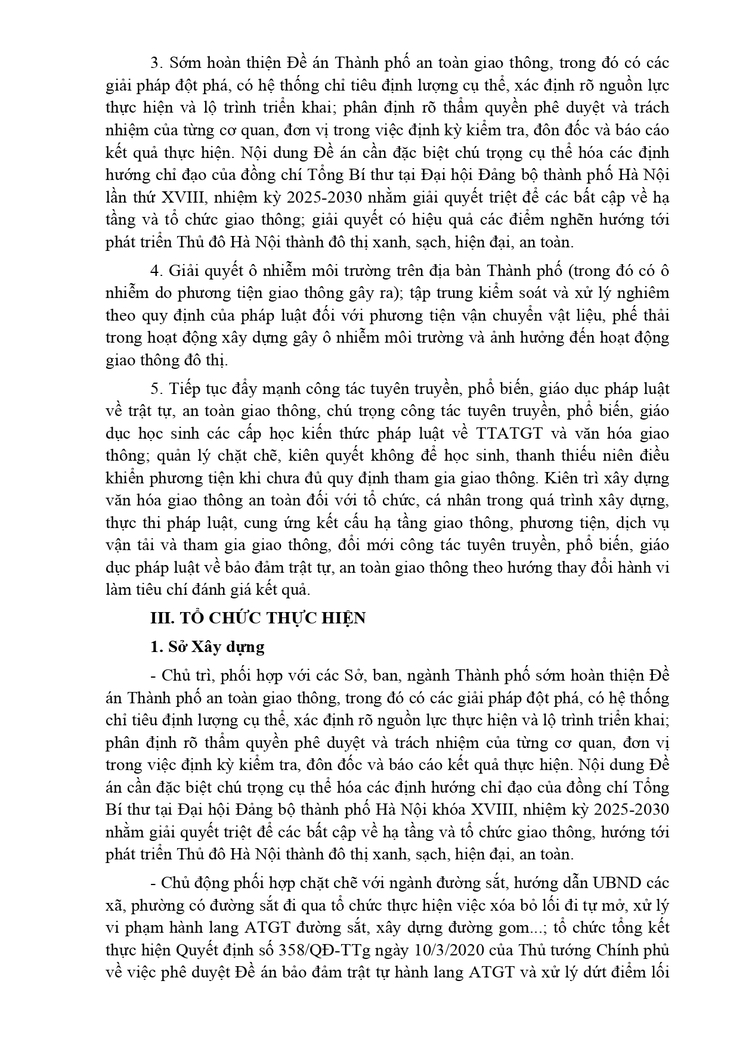 3. Sớm hoàn thiện Đề án Thành phố an toàn giao thông, trong đó có các giải pháp đột phá, có hệ thống chỉ tiêu định lượng cụ thể, xác định rõ nguồn lực thực hiện và lộ trình triển khai; phân định rõ thẩm quyền phê duyệt và trách nhiệm của từng cơ quan, đơn vị trong việc định kỳ kiểm tra, đôn đốc và báo cáo kết quả thực hiện. Nội dung Đề án cần đặc biệt chú trọng cụ thể hóa các định hướng chỉ đạo của đồng chí Tổng Bí thư tại Đại hội Đảng bộ thành phố Hà Nội lần thứ XVIII, nhiệm kỳ 2025-2030 nhằm giải quyết triệt để các bất cập về hạ tầng và tổ chức giao thông; giải quyết có hiệu quả các điểm nghẽn hướng tới phát triển Thủ đô Hà Nội thành đô thị xanh, sạch, hiện đại, an toàn.

4. Giải quyết ô nhiễm môi trường trên địa bàn Thành phố (trong đó có ô nhiễm do phương tiện giao thông gây ra); tập trung kiểm soát và xử lý nghiêm theo quy định của pháp luật đối với phương tiện vận chuyển vật liệu, phế thải trong hoạt động xây dựng gây ô nhiễm môi trường và ảnh hưởng đến hoạt động giao thông đô thị.

5. Tiếp tục đẩy mạnh công tác tuyên truyền, phổ biến, giáo dục pháp luật về trật tự, an toàn giao thông, chú trọng công tác tuyên truyền, phổ biến, giáo dục học sinh các cấp học kiến thức pháp luật về TTATGT và văn hóa giao thông; quản lý chặt chẽ, kiên quyết không để học sinh, thanh thiếu niên điều khiển phương tiện khi chưa đủ quy định tham gia giao thông. Kiên trì xây dựng văn hóa giao thông an toàn đối với tổ chức, cá nhân trong quá trình xây dựng, thực thi pháp luật, cung ứng kết cấu hạ tầng giao thông, phương tiện, dịch vụ vận tải và tham gia giao thông, đổi mới công tác tuyên truyền, phổ biến, giáo dục pháp luật về bảo đảm trật tự, an toàn giao thông theo hướng thay đổi hành vi làm tiêu chí đánh giá kết quả.

III. TỔ CHỨC THỰC HIỆN

1. Sở Xây dựng

- Chủ trì, phối hợp với các Sở, ban, ngành Thành phố sớm hoàn thiện Đề án Thành phố an toàn giao thông, trong đó có các giải pháp đột phá, có hệ thống chỉ tiêu định lượng cụ thể, xác định rõ nguồn lực thực hiện và lộ trình triển khai; phân định rõ thẩm quyền phê duyệt và trách nhiệm của từng cơ quan, đơn vị trong việc định kỳ kiểm tra, đôn đốc và báo cáo kết quả thực hiện. Nội dung Đề án cần đặc biệt chú trọng cụ thể hóa các định hướng chỉ đạo của đồng chí Tổng Bí thư tại Đại hội Đảng bộ thành phố Hà Nội khóa XVIII, nhiệm kỳ 2025-2030 nhằm giải quyết triệt để các bất cập về hạ tầng và tổ chức giao thông, hướng tới phát triển Thủ đô Hà Nội thành đô thị xanh, sạch, hiện đại, an toàn.

- Chủ động phối hợp chặt chẽ với ngành đường sắt, hướng dẫn UBND các xã, phường có đường sắt đi qua tổ chức thực hiện việc xóa bỏ lối đi tự mở, xử lý vi phạm hành lang ATGT đường sắt, xây dựng đường gom...; tổ chức tổng kết thực hiện Quyết định số 358/QĐ-TTg ngày 10/3/2020 của Thủ tướng Chính phủ về việc phê duyệt Đề án bảo đảm trật tự hành lang ATGT và xử lý dứt điểm lối